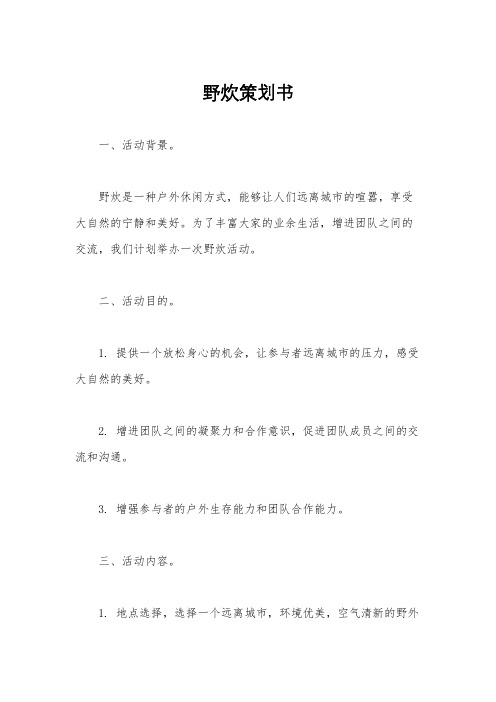 野炊策划书

一、活动背景。

野炊是一种户外休闲方式，能够让人们远离城市的喧嚣，享受大自然的宁静和美好。为了丰富大家的业余生活，增进团队之间的交流，我们计划举办一次野炊活动。

二、活动目的。

1. 提供一个放松身心的机会，让参与者远离城市的压力，感受大自然的美好。

2. 增进团队之间的凝聚力和合作意识，促进团队成员之间的交流和沟通。

3. 增强参与者的户外生存能力和团队合作能力。

三、活动内容。

1. 地点选择，选择一个远离城市，环境优美，空气清新的野外